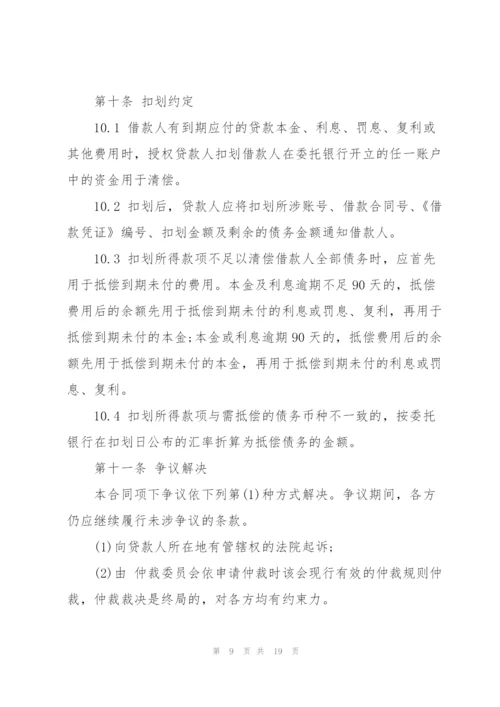 第十条 扣划约定

10.1 借款人有到期应付的贷款本金、利息、罚息、复利或其他费用时，授权贷款人扣划借款人在委托银行开立的任一账户中的资金用于清偿。

10.2 扣划后，贷款人应将扣划所涉账号、借款合同号、《借款凭证》编号、扣划金额及剩余的债务金额通知借款人。

10.3 扣划所得款项不足以清偿借款人全部债务时，应首先用于抵偿到期未付的费用。本金及利息逾期不足90天的，抵偿费用后的余额先用于抵偿到期未付的利息或罚息、复利，再用于抵偿到期未付的本金;本金或利息逾期90天的，抵偿费用后的余额先用于抵偿到期未付的本金，再用于抵偿到期未付的利息或罚息、复利。

10.4 扣划所得款项与需抵偿的债务币种不一致的，按委托银行在扣划日公布的汇率折算为抵偿债务的金额。

第十一条 争议解决

本合同项下争议依下列第(1)种方式解决。争议期间，各方仍应继续履行未涉争议的条款。

(1)向贷款人所在地有管辖权的法院起诉;

(2)由 仲裁委员会依申请仲裁时该会现行有效的仲裁规则仲裁，仲裁裁决是终局的，对各方均有约束力。

第 9 页 共 19 页